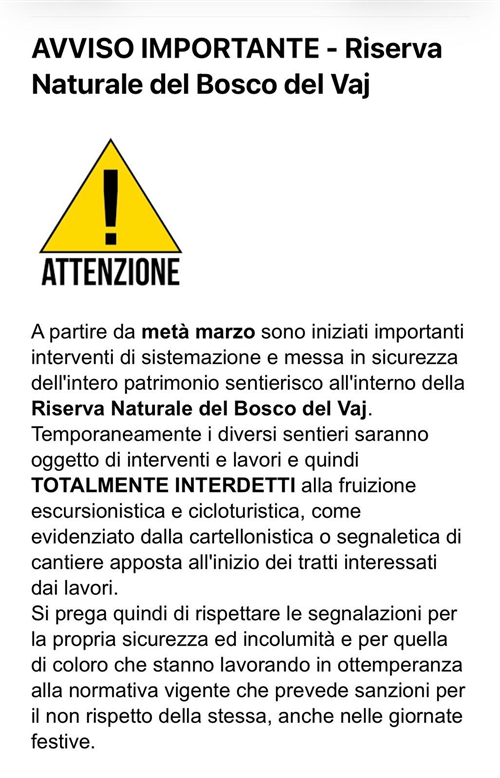 AVVISO IMPORTANTE - Riserva Naturale del Bosco del Vaj

!

ATTENZIONE

A partire da metà marzo sono iniziati importanti interventi di sistemazione e messa in sicurezza dell'intero patrimonio sentierisco all'interno della Riserva Naturale del Bosco del Vaj.
Temporaneamente i diversi sentieri saranno oggetto di interventi e lavori e quindi TOTALMENTE INTERDETTI alla fruizione escursionistica e cicloturistica, come evidenziato dalla cartellonistica o segnaletica di cantiere apposta all'inizio dei tratti interessati dai lavori.
Si prega quindi di rispettare le segnalazioni per la propria sicurezza ed incolumità e per quella di coloro che stanno lavorando in ottemperanza alla normativa vigente che prevede sanzioni per il non rispetto della stessa, anche nelle giornate festive.